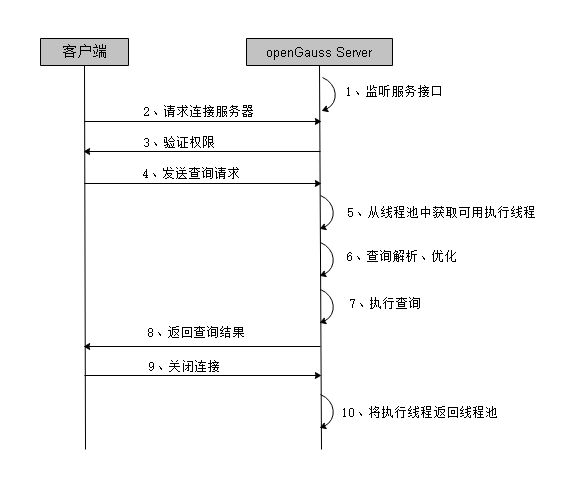 客户端

openGauss Server

1、监听服务接口

2、请求连接服务器

3、验证权限

4、发送查询请求

5、从线程池中获取可用执行线程

6、查询解析、优化

7、执行查询

8、返回查询结果

9、关闭连接

10、将执行线程返回线程池